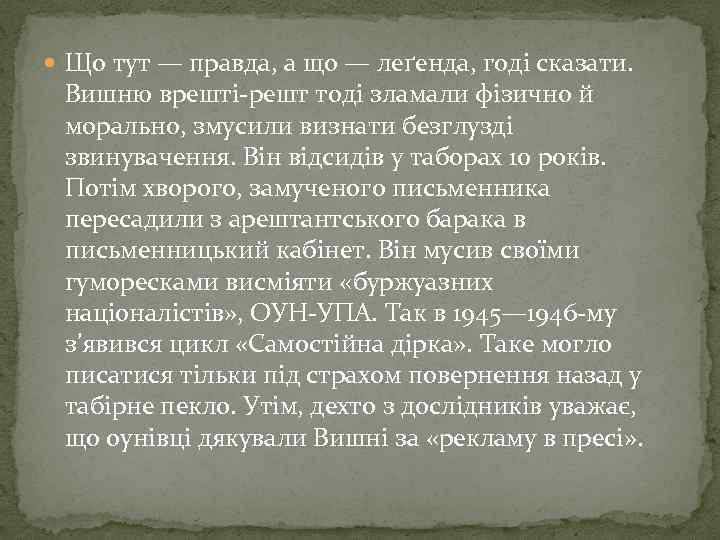 Що тут — правда, а що — леґенда, годі сказати. Вишню врешті-решт тоді зламали фізично й морально, змусили визнати безглузді звинувачення. Він відсидів у таборах 10 років. Потім хворого, замученого письменника пересадили з арештантського барака в письменницький кабінет. Він мусив своїми гуморесками висміяти «буржуазних націоналістів», ОУН-УПА. Так в 1945—1946-му з'явився цикл «Самостійна дірка». Таке могло писатися тільки під страхом повернення назад у табірне пекло. Утім, дехто з дослідників уважає, що оунівці дякували Вишні за «рекламу в пресі».